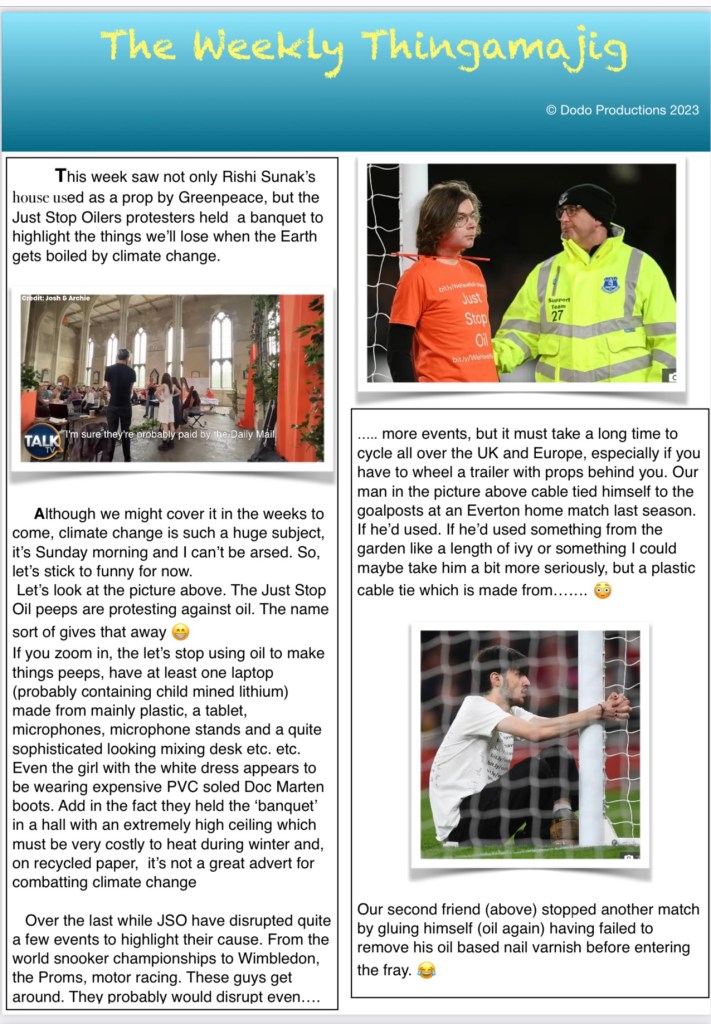 The Weekly Thingamajig

© Dodo Productions 2023

This week saw not only Rishi Sunak's house used as a prop by Greenpeace, but the Just Stop Oilers protesters held a banquet to highlight the things we'll lose when the Earth gets boiled by climate change.

Credit: Josh & Archie

TALK TV

I'm sure they're probably paid by the Daily Mail

Although we might cover it in the weeks to come, climate change is such a huge subject, it's Sunday morning and I can't be arsed. So, let's stick to funny for now.

Let's look at the picture above. The Just Stop Oil peeps are protesting against oil. The name sort of gives that away 😁

If you zoom in, the let's stop using oil to make things peeps, have at least one laptop (probably containing child mined lithium) made from mainly plastic, a tablet, microphones, microphone stands and a quite sophisticated looking mixing desk etc. etc. Even the girl with the white dress appears to be wearing expensive PVC soled Doc Marten boots. Add in the fact they held the 'banquet' in a hall with an extremely high ceiling which must be very costly to heat during winter and, on recycled paper, it's not a great advert for combatting climate change

Over the last while JSO have disrupted quite a few events to highlight their cause. From the world snooker championships to Wimbledon, the Proms, motor racing. These guys get around. They probably would disrupt even….

Just Stop Oil

Support Team 27

….. more events, but it must take a long time to cycle all over the UK and Europe, especially if you have to wheel a trailer with props behind you. Our man in the picture above cable tied himself to the goalposts at an Everton home match last season. If he'd used. If he'd used something from the garden like a length of ivy or something I could maybe take him a bit more seriously, but a plastic cable tie which is made from……. 😳

Our second friend (above) stopped another match by gluing himself (oil again) having failed to remove his oil based nail varnish before entering the fray. 😂